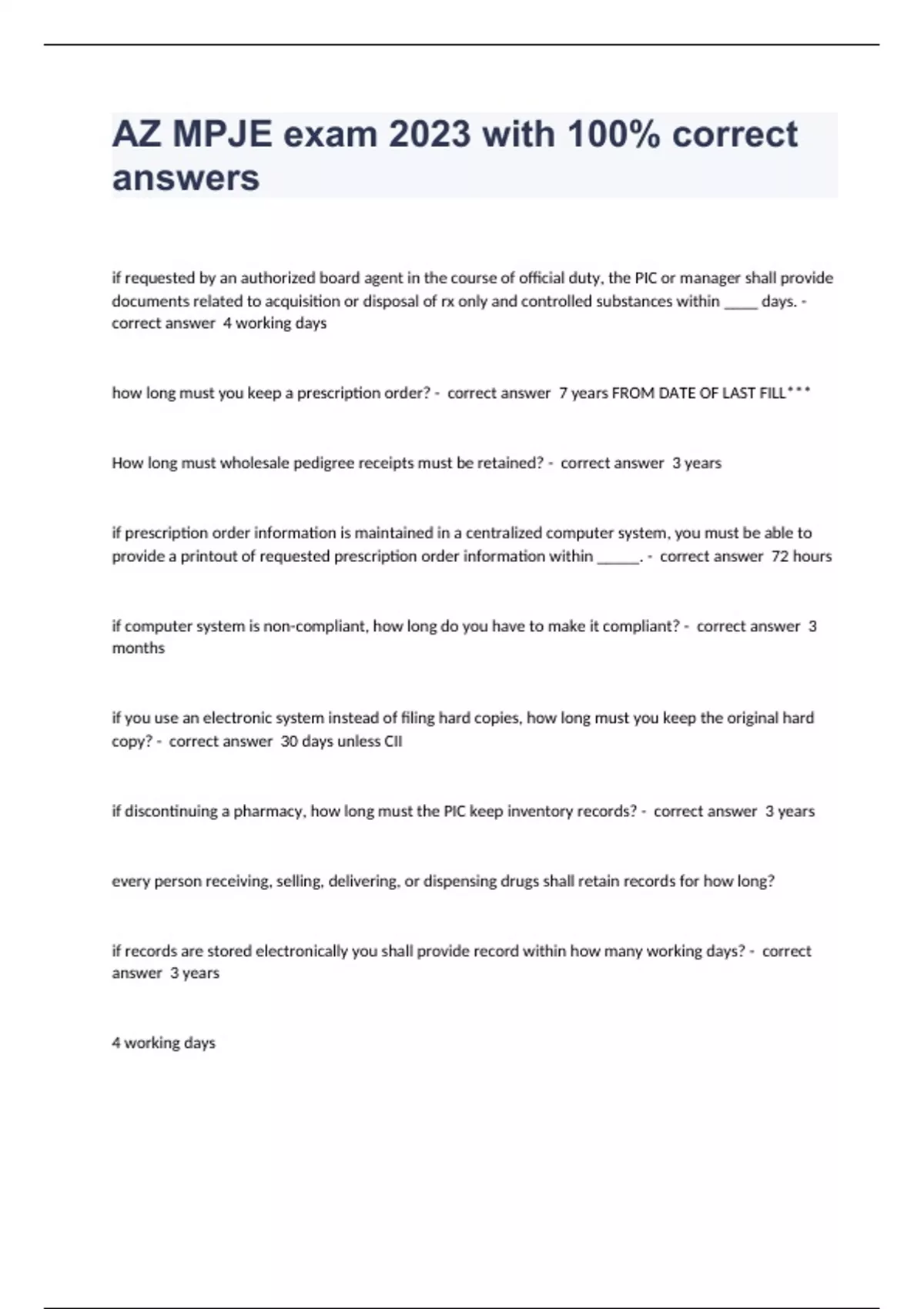 AZ MPJE exam 2023 with 100% correct answers

if requested by an authorized board agent in the course of official duty, the PIC or manager shall provide documents related to acquisition or disposal of rx only and controlled substances within _____ days. - correct answer 4 working days

how long must you keep a prescription order? - correct answer 7 years FROM DATE OF LAST FILL***

How long must wholesale pedigree receipts must be retained? - correct answer 3 years

if prescription order information is maintained in a centralized computer system, you must be able to provide a printout of requested prescription order information within ______. - correct answer 72 hours

if computer system is non-compliant, how long do you have to make it compliant? - correct answer 3 months

if you use an electronic system instead of filing hard copies, how long must you keep the original hard copy? - correct answer 30 days unless CII

if discontinuing a pharmacy, how long must the PIC keep inventory records? - correct answer 3 years

every person receiving, selling, delivering, or dispensing drugs shall retain records for how long?

if records are stored electronically you shall provide record within how many working days? - correct answer 3 years

4 working days